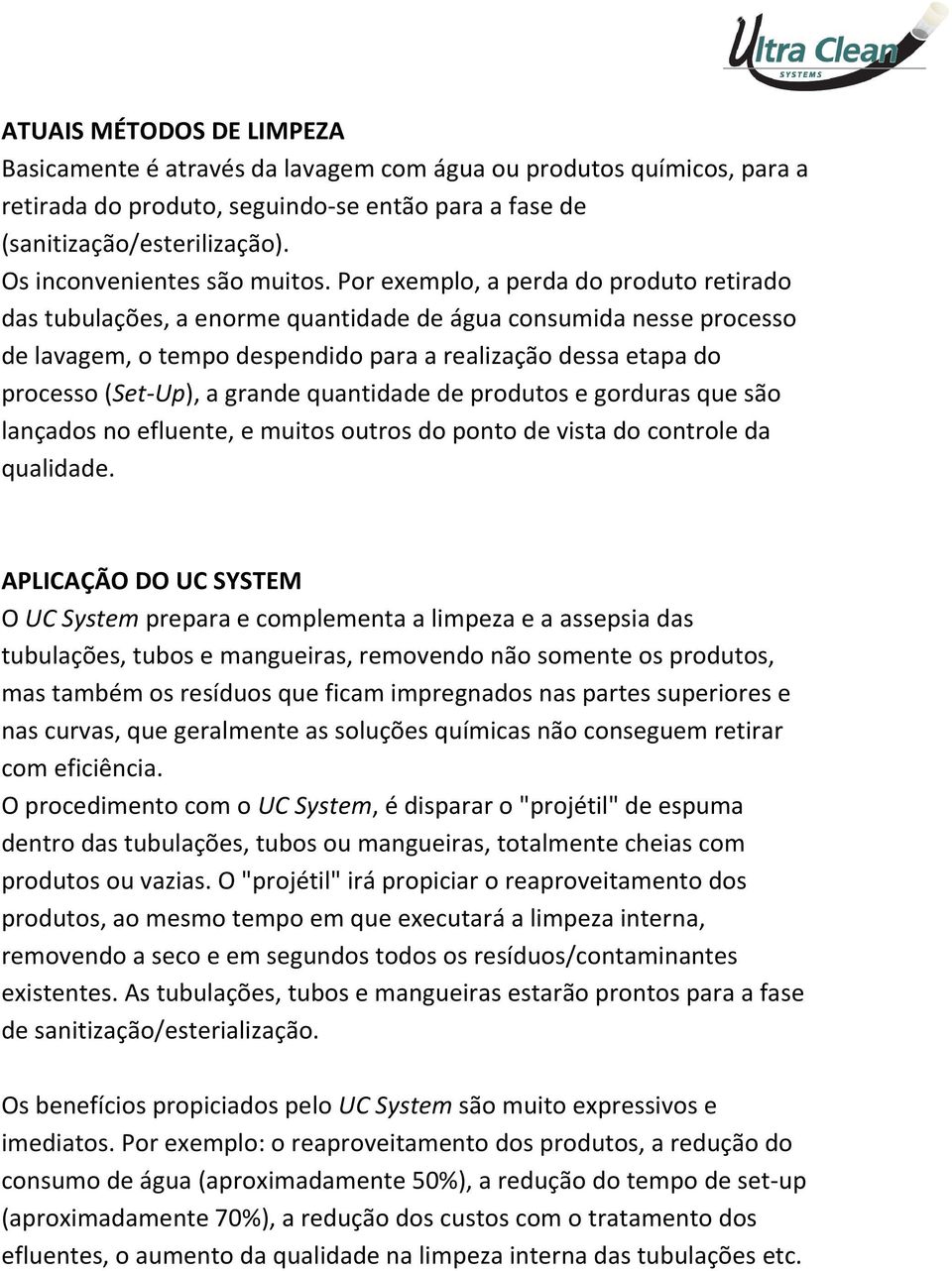 Ultra Clean
SYSTEMS

ATUAIS MÉTODOS DE LIMPEZA
Basicamente é através da lavagem com água ou produtos químicos, para a retirada do produto, seguindo-se então para a fase de (sanitização/esterilização).
Os inconvenientes são muitos. Por exemplo, a perda do produto retirado das tubulações, a enorme quantidade de água consumida nesse processo de lavagem, o tempo despendido para a realização dessa etapa do processo (Set-Up), a grande quantidade de produtos e gorduras que são lançados no efluente, e muitos outros do ponto de vista do controle da qualidade.

APLICAÇÃO DO UC SYSTEM
O UC System prepara e complementa a limpeza e a assepsia das tubulações, tubos e mangueiras, removendo não somente os produtos, mas também os resíduos que ficam impregnados nas partes superiores e nas curvas, que geralmente as soluções químicas não conseguem retirar com eficiência.
O procedimento com o UC System, é disparar o "projétil" de espuma dentro das tubulações, tubos ou mangueiras, totalmente cheias com produtos ou vazias. O "projétil" irá propiciar o reaproveitamento dos produtos, ao mesmo tempo em que executará a limpeza interna, removendo a seco e em segundos todos os resíduos/contaminantes existentes. As tubulações, tubos e mangueiras estarão prontos para a fase de sanitização/esterialização.

Os benefícios propiciados pelo UC System são muito expressivos e imediatos. Por exemplo: o reaproveitamento dos produtos, a redução do consumo de água (aproximadamente 50%), a redução do tempo de set-up (aproximadamente 70%), a redução dos custos com o tratamento dos efluentes, o aumento da qualidade na limpeza interna das tubulações etc.